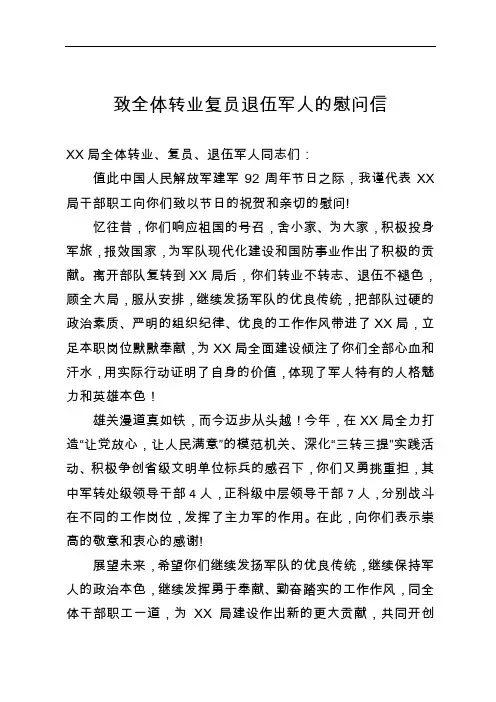 致全体转业复员退伍军人的慰问信

XX 局全体转业、复员、退伍军人同志们：

值此中国人民解放军建军 92 周年节日之际，我谨代表 XX 局干部职工向你们致以节日的祝贺和亲切的慰问!

忆往昔，你们响应祖国的号召，舍小家、为大家，积极投身军旅，报效国家，为军队现代化建设和国防事业作出了积极的贡献。离开部队复转到 XX 局后，你们转业不转志、退伍不褪色，顾全大局，服从安排，继续发扬军队的优良传统，把部队过硬的政治素质、严明的组织纪律、优良的工作作风带进了 XX 局，立足本职岗位默默奉献，为 XX 局全面建设倾注了你们全部心血和汗水，用实际行动证明了自身的价值，体现了军人特有的人格魅力和英雄本色！

雄关漫道真如铁，而今迈步从头越！今年，在 XX 局全力打造“让党放心，让人民满意”的模范机关、深化“三转三提”实践活动、积极争创省级文明单位标兵的感召下，你们又勇挑重担，其中军转处级领导干部 4 人，正科级中层领导干部 7 人，分别战斗在不同的工作岗位，发挥了主力军的作用。在此，向你们表示崇高的敬意和衷心的感谢!

展望未来，希望你们继续发扬军队的优良传统，继续保持军人的政治本色，继续发挥勇于奉献、勤奋踏实的工作作风，同全体干部职工一道，为 XX 局建设作出新的更大贡献，共同开创